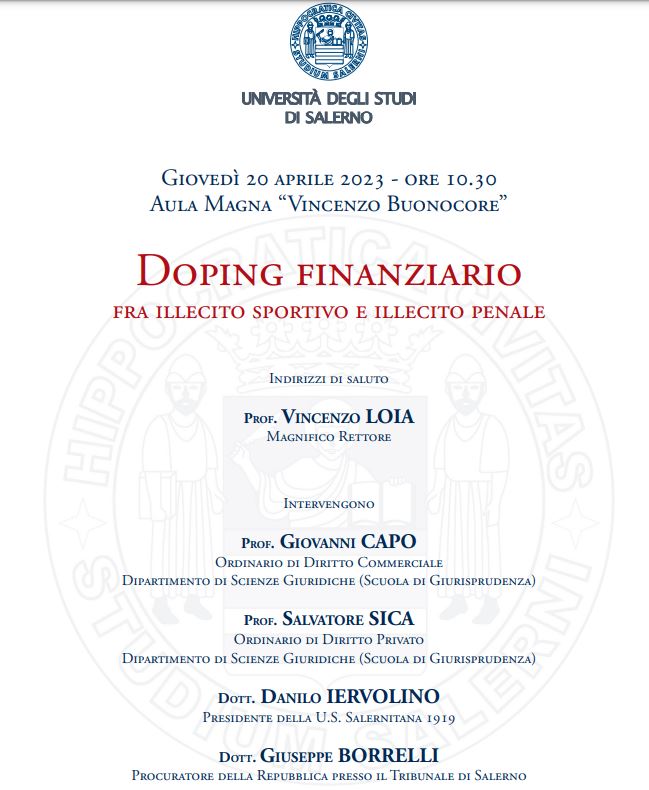 HIPPOCRATICA CIVITAS STUDIUM SALERNI

UNIVERSITÀ DEGLI STUDI DI SALERNO

Giovedì 20 aprile 2023 - ore 10.30
Aula Magna "Vincenzo Buonocore"

Doping finanziario
fra illecito sportivo e illecito penale

Indirizzi di saluto

Prof. Vincenzo LOIA
Magnifico Rettore

Intervengono

Prof. Giovanni CAPO
Ordinario di Diritto Commerciale
Dipartimento di Scienze Giuridiche (Scuola di Giurisprudenza)

Prof. Salvatore SICA
Ordinario di Diritto Privato
Dipartimento di Scienze Giuridiche (Scuola di Giurisprudenza)

Dott. Danilo IERVOLINO
Presidente della U.S. Salernitana 1919

Dott. Giuseppe BORRELLI
Procuratore della Repubblica presso il Tribunale di Salerno